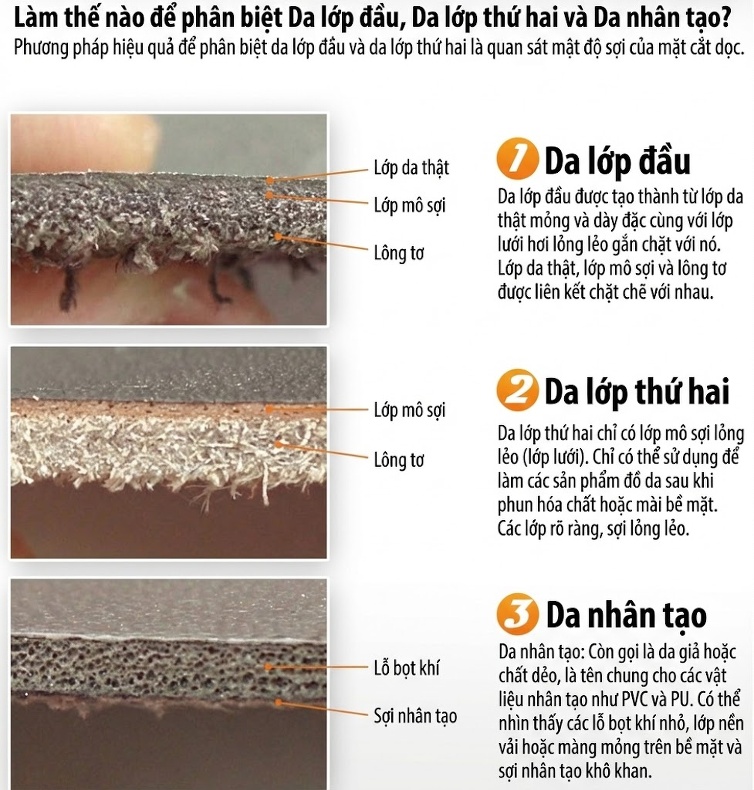 Làm thế nào để phân biệt Da lớp đầu, Da lớp thứ hai và Da nhân tạo?
Phương pháp hiệu quả để phân biệt da lớp đầu và da lớp thứ hai là quan sát mật độ sợi của mặt cắt dọc.

Lớp da thật
Lớp mô sợi
Lông tơ

1 Da lớp đầu
Da lớp đầu được tạo thành từ lớp da thật mỏng và dày đặc cùng với lớp lưới hơi lỏng lẻo gắn chặt với nó. Lớp da thật, lớp mô sợi và lông tơ được liên kết chặt chẽ với nhau.

Lớp mô sợi
Lông tơ

2 Da lớp thứ hai
Da lớp thứ hai chỉ có lớp mô sợi lỏng lẻo (lớp lưới). Chỉ có thể sử dụng để làm các sản phẩm đồ da sau khi phun hóa chất hoặc mài bề mặt. Các lớp rõ ràng, sợi lỏng lẻo.

Lỗ bọt khí
Sợi nhân tạo

3 Da nhân tạo
Da nhân tạo: Còn gọi là da giả hoặc chất dẻo, là tên chung cho các vật liệu nhân tạo như PVC và PU. Có thể nhìn thấy các lỗ bọt khí nhỏ, lớp nền vải hoặc màng mỏng trên bề mặt và sợi nhân tạo khô khan.